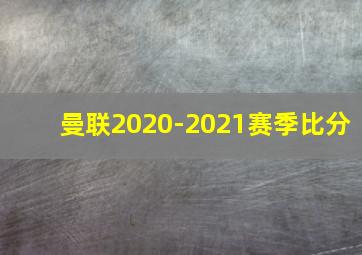 曼联2020-2021赛季比分